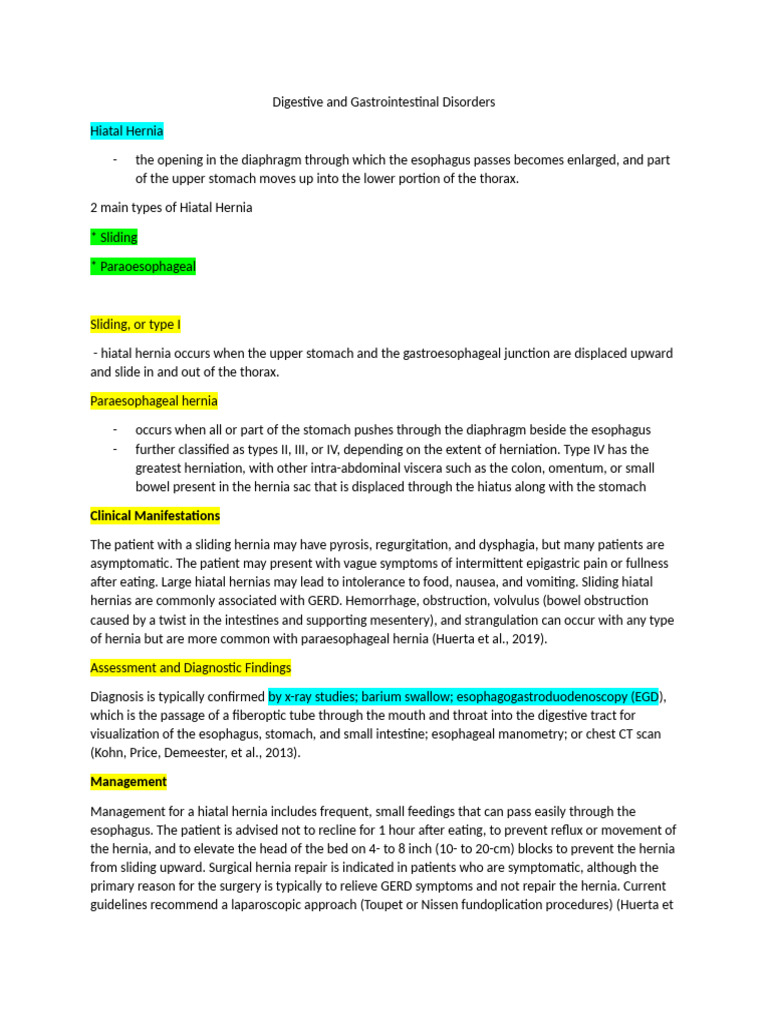 Digestive and Gastrointestinal Disorders

Hiatal Hernia

- the opening in the diaphragm through which the esophagus passes becomes enlarged, and part of the upper stomach moves up into the lower portion of the thorax.

2 main types of Hiatal Hernia

* Sliding

* Paraoesophageal

Sliding, or type I

- hiatal hernia occurs when the upper stomach and the gastroesophageal junction are displaced upward and slide in and out of the thorax.

Paraesophageal hernia

- occurs when all or part of the stomach pushes through the diaphragm beside the esophagus
- further classified as types II, III, or IV, depending on the extent of herniation. Type IV has the greatest herniation, with other intra-abdominal viscera such as the colon, omentum, or small bowel present in the hernia sac that is displaced through the hiatus along with the stomach

Clinical Manifestations

The patient with a sliding hernia may have pyrosis, regurgitation, and dysphagia, but many patients are asymptomatic. The patient may present with vague symptoms of intermittent epigastric pain or fullness after eating. Large hiatal hernias may lead to intolerance to food, nausea, and vomiting. Sliding hiatal hernias are commonly associated with GERD. Hemorrhage, obstruction, volvulus (bowel obstruction caused by a twist in the intestines and supporting mesentery), and strangulation can occur with any type of hernia but are more common with paraesophageal hernia (Huerta et al., 2019).

Assessment and Diagnostic Findings

Diagnosis is typically confirmed by x-ray studies; barium swallow; esophagogastroduodenoscopy (EGD), which is the passage of a fiberoptic tube through the mouth and throat into the digestive tract for visualization of the esophagus, stomach, and small intestine; esophageal manometry; or chest CT scan (Kohn, Price, Demeester, et al., 2013).

Management

Management for a hiatal hernia includes frequent, small feedings that can pass easily through the esophagus. The patient is advised not to recline for 1 hour after eating, to prevent reflux or movement of the hernia, and to elevate the head of the bed on 4- to 8 inch (10- to 20-cm) blocks to prevent the hernia from sliding upward. Surgical hernia repair is indicated in patients who are symptomatic, although the primary reason for the surgery is typically to relieve GERD symptoms and not repair the hernia. Current guidelines recommend a laparoscopic approach (Toupet or Nissen fundoplication procedures) (Huerta et